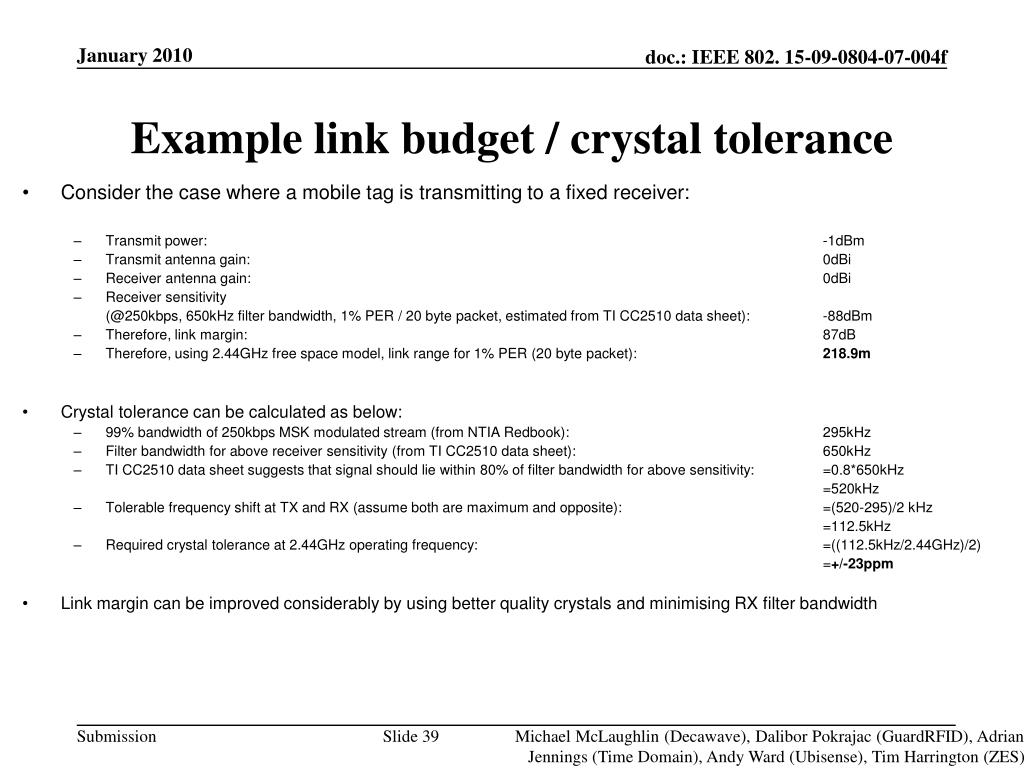 January 2010

doc.: IEEE 802. 15-09-0804-07-004f

Example link budget / crystal tolerance

• Consider the case where a mobile tag is transmitting to a fixed receiver:

– Transmit power: -1dBm
– Transmit antenna gain: 0dBi
– Receiver antenna gain: 0dBi
– Receiver sensitivity
(@250kbps, 650kHz filter bandwidth, 1% PER / 20 byte packet, estimated from TI CC2510 data sheet): -88dBm
– Therefore, link margin: 87dB
– Therefore, using 2.44GHz free space model, link range for 1% PER (20 byte packet): 218.9m

• Crystal tolerance can be calculated as below:
– 99% bandwidth of 250kbps MSK modulated stream (from NTIA Redbook): 295kHz
– Filter bandwidth for above receiver sensitivity (from TI CC2510 data sheet): 650kHz
– TI CC2510 data sheet suggests that signal should lie within 80% of filter bandwidth for above sensitivity: =0.8*650kHz
=520kHz
– Tolerable frequency shift at TX and RX (assume both are maximum and opposite): =(520-295)/2 kHz
=112.5kHz
– Required crystal tolerance at 2.44GHz operating frequency: =((112.5kHz/2.44GHz)/2)
=+/-23ppm

• Link margin can be improved considerably by using better quality crystals and minimising RX filter bandwidth

Submission

Slide 39

Michael McLaughlin (Decawave), Dalibor Pokrajac (GuardRFID), Adrian Jennings (Time Domain), Andy Ward (Ubisense), Tim Harrington (ZES)